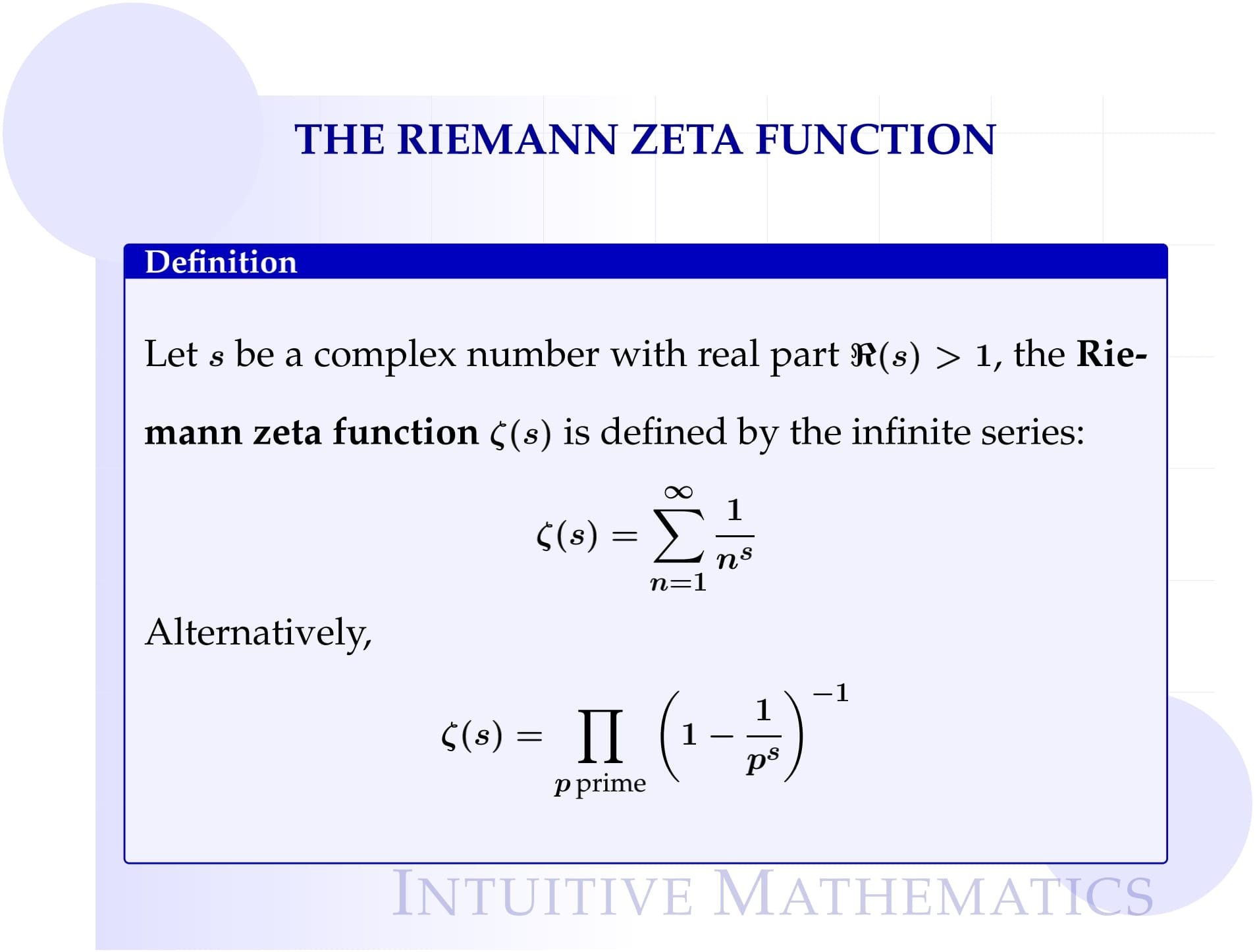 THE RIEMANN ZETA FUNCTION

Definition

Let $s$ be a complex number with real part $\Re(s) > 1$, the Riemann zeta function $\zeta(s)$ is defined by the infinite series:

$\zeta(s) = \sum_{n=1}^{\infty} \frac{1}{n^s}$

Alternatively,

$\zeta(s) = \prod_{p \text{ prime}} \left(1 - \frac{1}{p^s}\right)^{-1}$

INTUITIVE MATHEMATICS